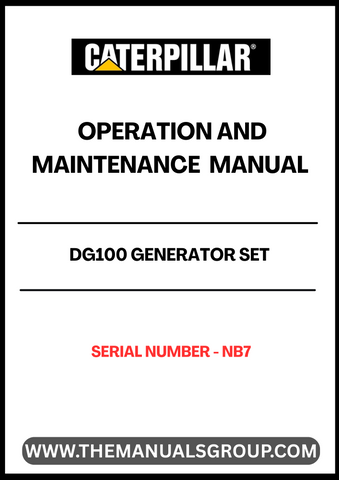 CATERPILLAR®

OPERATION AND MAINTENANCE MANUAL

DG100 GENERATOR SET

SERIAL NUMBER - NB7

WWW.THEMANUALSGROUP.COM